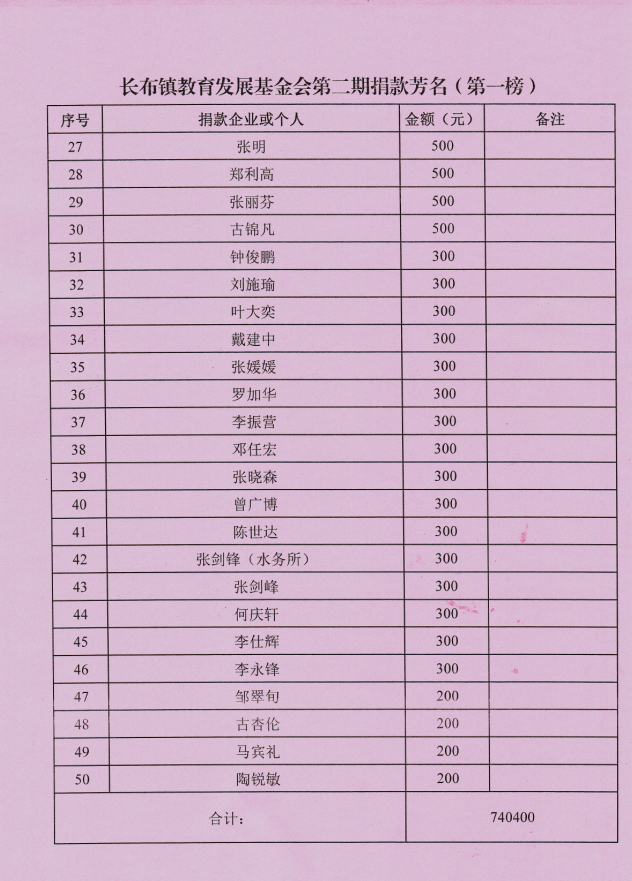 长布镇教育发展基金会第二期捐款芳名（第一榜）

| 序号 | 捐款企业或个人 | 金额（元） | 备注 |
|---|---|---|---|
| 27 | 张明 | 500 | |
| 28 | 郑利高 | 500 | |
| 29 | 张丽芬 | 500 | |
| 30 | 古锦凡 | 500 | |
| 31 | 钟俊鹏 | 300 | |
| 32 | 刘施瑜 | 300 | |
| 33 | 叶大奕 | 300 | |
| 34 | 戴建中 | 300 | |
| 35 | 张媛媛 | 300 | |
| 36 | 罗加华 | 300 | |
| 37 | 李振营 | 300 | |
| 38 | 邓任宏 | 300 | |
| 39 | 张晓森 | 300 | |
| 40 | 曾广博 | 300 | |
| 41 | 陈世达 | 300 | |
| 42 | 张剑锋（水务所） | 300 | |
| 43 | 张剑峰 | 300 | |
| 44 | 何庆轩 | 300 | |
| 45 | 李仕辉 | 300 | |
| 46 | 李永锋 | 300 | |
| 47 | 邹翠旬 | 200 | |
| 48 | 古杏伦 | 200 | |
| 49 | 马宾礼 | 200 | |
| 50 | 陶锐敏 | 200 | |
| 合计： | | 740400 | |